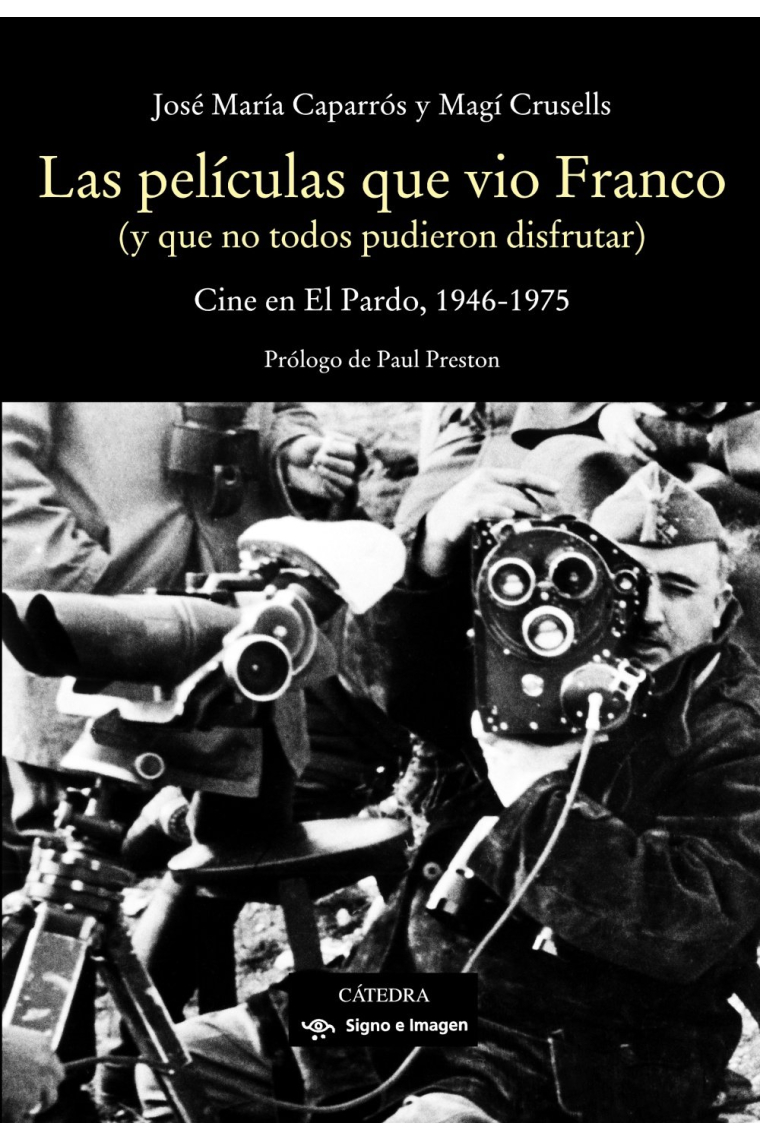 José María Caparrós y Magí Crusells

Las películas que vio Franco
(y que no todos pudieron disfrutar)

Cine en El Pardo, 1946-1975

Prólogo de Paul Preston

CÁTEDRA
Signo e Imagen